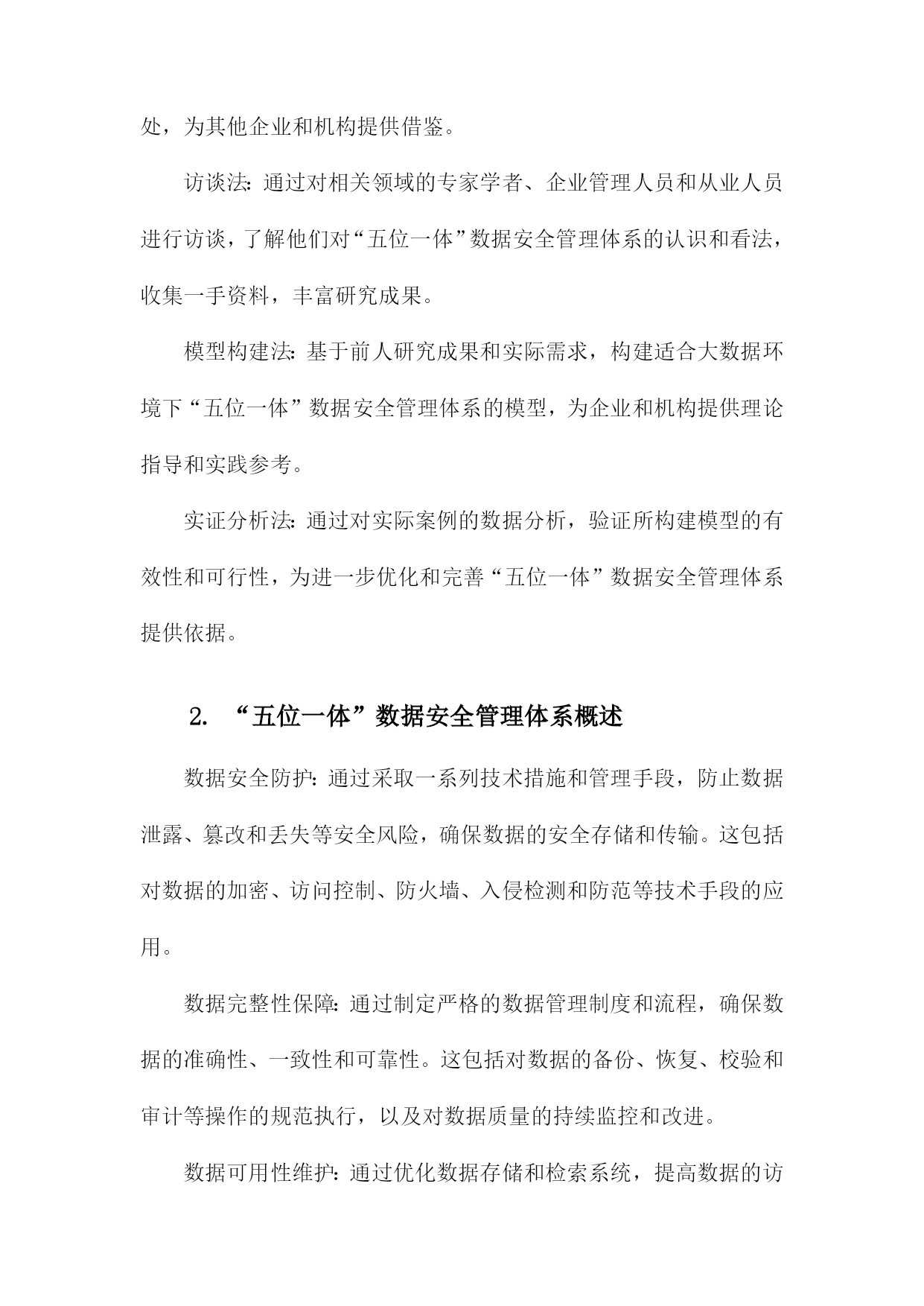 处，为其他企业和机构提供借鉴。

访谈法：通过对相关领域的专家学者、企业管理人员和从业人员进行访谈，了解他们对“五位一体”数据安全管理体系的认识和看法，收集一手资料，丰富研究成果。

模型构建法：基于前人研究成果和实际需求，构建适合大数据环境下“五位一体”数据安全管理体系的模型，为企业和机构提供理论指导和实践参考。

实证分析法：通过对实际案例的数据分析，验证所构建模型的有效性和可行性，为进一步优化和完善“五位一体”数据安全管理体系提供依据。

2. “五位一体”数据安全管理体系概述

数据安全防护：通过采取一系列技术措施和管理手段，防止数据泄露、篡改和丢失等安全风险，确保数据的安全存储和传输。这包括对数据的加密、访问控制、防火墙、入侵检测和防范等技术手段的应用。

数据完整性保障：通过制定严格的数据管理制度和流程，确保数据的准确性、一致性和可靠性。这包括对数据的备份、恢复、校验和审计等操作的规范执行，以及对数据质量的持续监控和改进。

数据可用性维护：通过优化数据存储和检索系统，提高数据的访